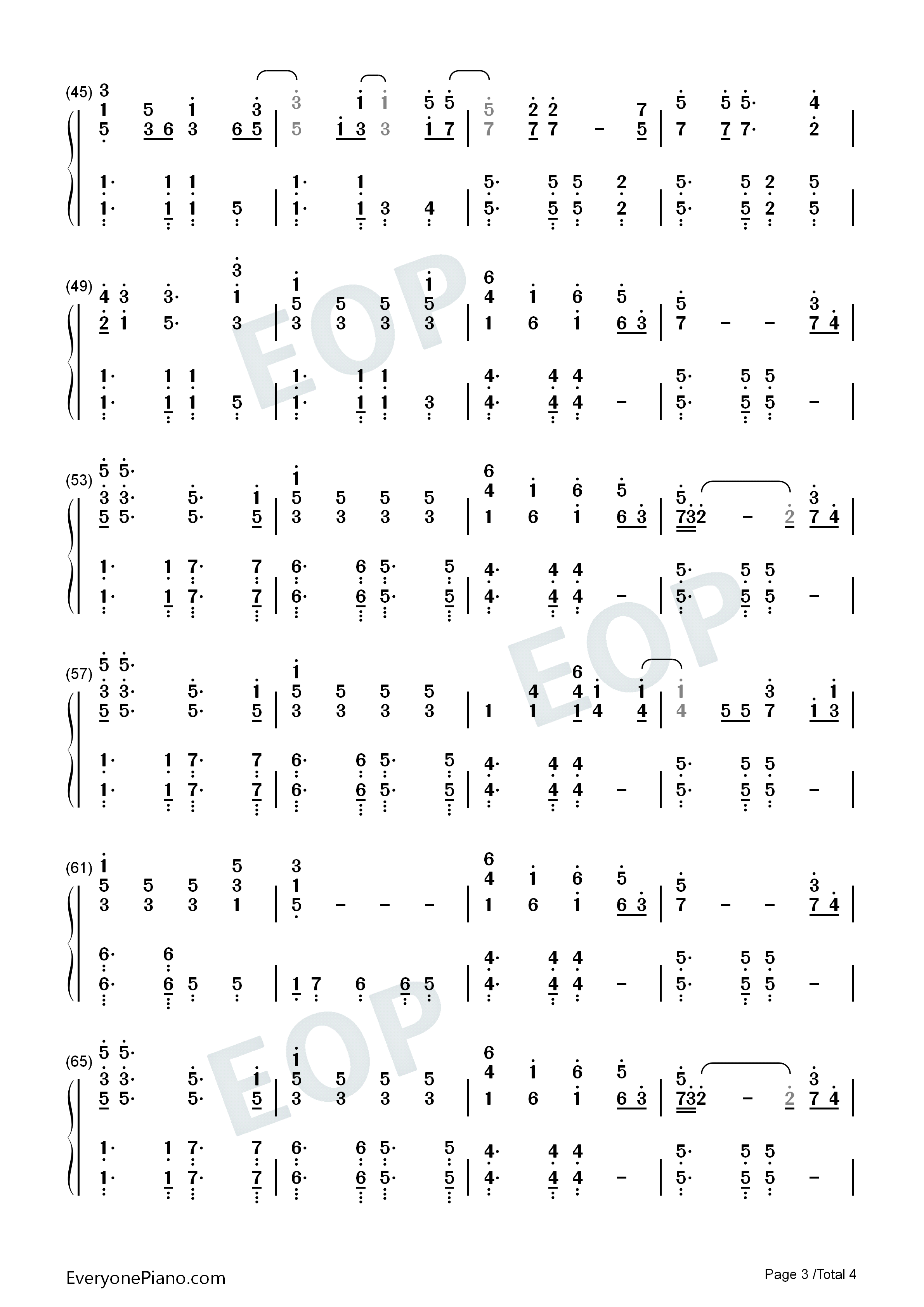 (45)

(49)

(53)

(57)

(61)

(65)

EOP

EOP

EOP

EveryonePiano.com

Page 3 /Total 4